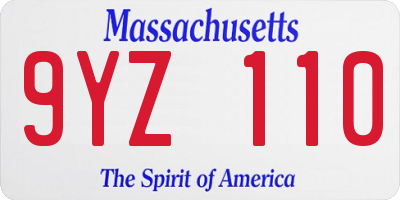 Massachusetts

9YZ 110

The Spirit of America